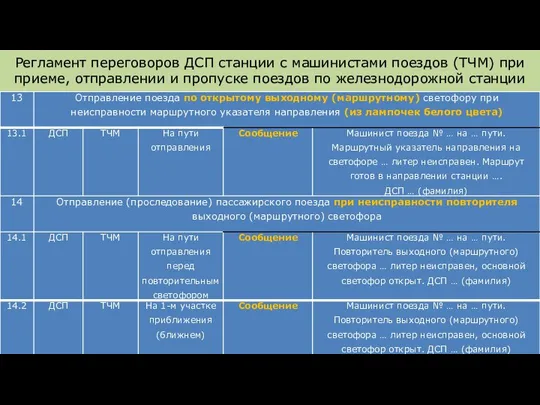 Регламент переговоров ДСП станции с машинистами поездов (ТЧМ) при приеме, отправлении и пропуске поездов по железнодорожной станции

| 13 | Отправление поезда по открытому выходному (маршрутному) светофору при неисправности маршрутного указателя направления (из лампочек белого цвета) | | | | |
|---|---|---|---|---|---|
| 13.1 | ДСП | ТЧМ | На пути отправления | Сообщение | Машинист поезда № … на … пути. Маршрутный указатель направления на светофоре … литер неисправен. Маршрут готов в направлении станции …. ДСП … (фамилия) |
| 14 | Отправление (проследование) пассажирского поезда при неисправности повторителя выходного (маршрутного) светофора | | | | |
| 14.1 | ДСП | ТЧМ | На пути отправления перед повторительным светофором | Сообщение | Машинист поезда № … на … пути. Повторитель выходного (маршрутного) светофора … литер неисправен, основной светофор открыт. ДСП … (фамилия) |
| 14.2 | ДСП | ТЧМ | На 1-м участке приближения (ближнем) | Сообщение | Машинист поезда № … на … пути. Повторитель выходного (маршрутного) светофора … литер неисправен, основной светофор открыт. ДСП … (фамилия) |